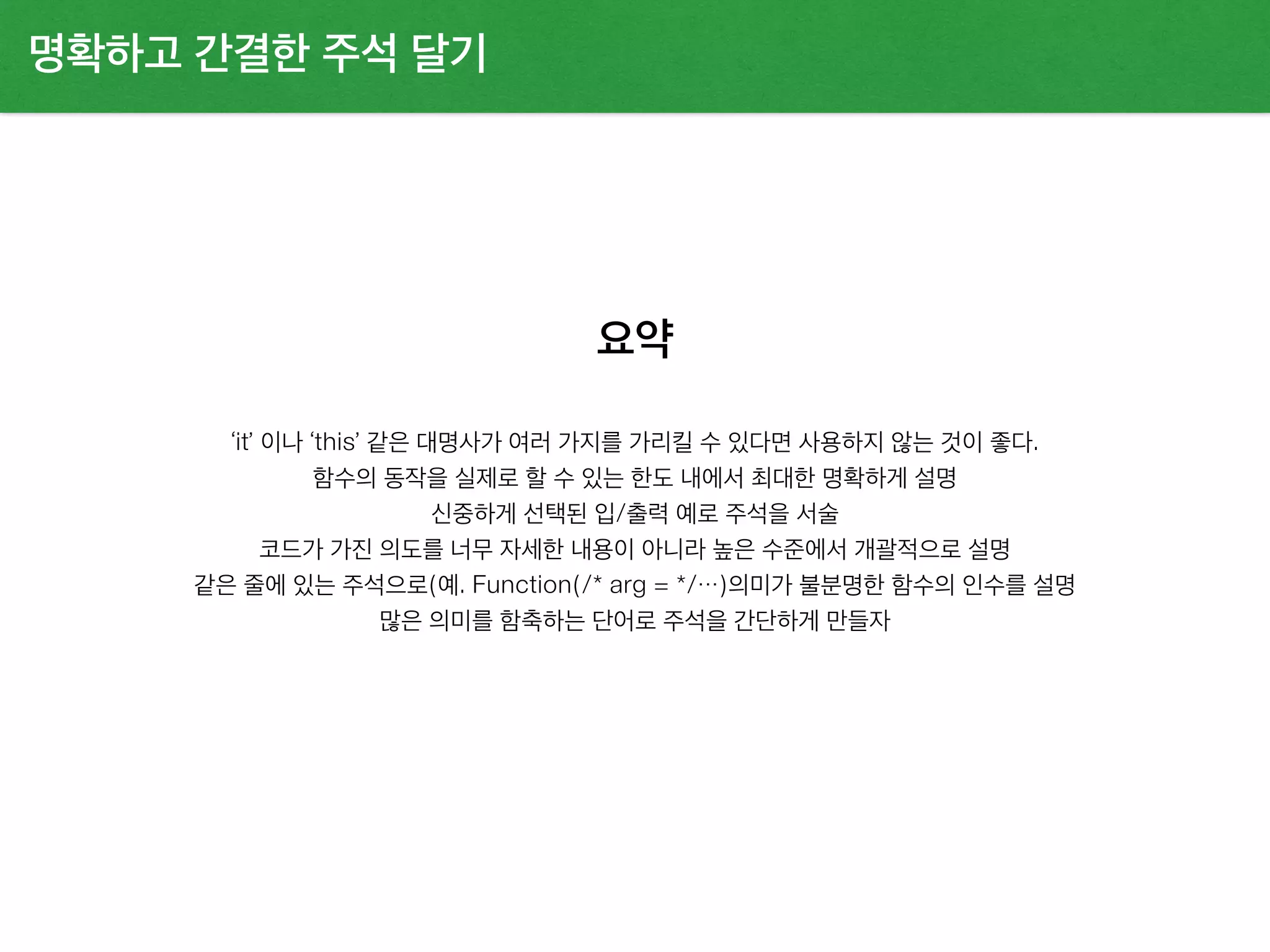 명확하고 간결한 주석 달기

요약

'it' 이나 'this' 같은 대명사가 여러 가지를 가리킬 수 있다면 사용하지 않는 것이 좋다.
함수의 동작을 실제로 할 수 있는 한도 내에서 최대한 명확하게 설명
신중하게 선택된 입/출력 예로 주석을 서술
코드가 가진 의도를 너무 자세한 내용이 아니라 높은 수준에서 개괄적으로 설명
같은 줄에 있는 주석으로(예. Function(/* arg = */…)의미가 불분명한 함수의 인수를 설명
많은 의미를 함축하는 단어로 주석을 간단하게 만들자